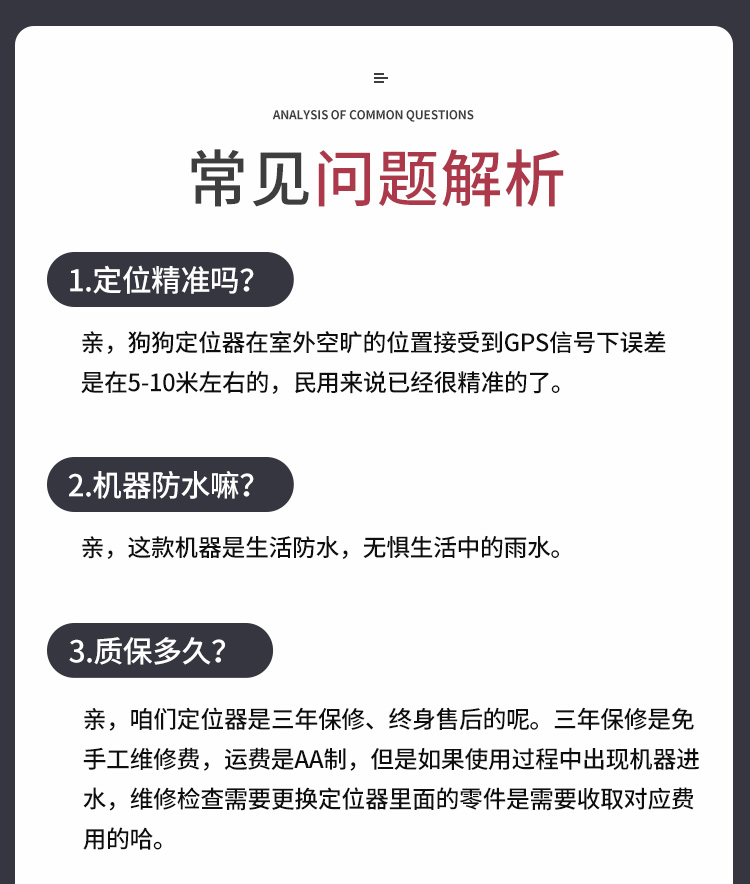 ANALYSIS OF COMMON QUESTIONS

常见问题解析

1.定位精准吗?

亲，狗狗定位器在室外空旷的位置接受到GPS信号下误差是在5-10米左右的，民用来说已经很精准的了。

2.机器防水嘛?

亲，这款机器是生活防水，无惧生活中的雨水。

3.质保多久?

亲，咱们定位器是三年保修、终身售后的呢。三年保修是免手工维修费，运费是AA制，但是如果使用过程中出现机器进水，维修检查需要更换定位器里面的零件是需要收取对应费用的哈。